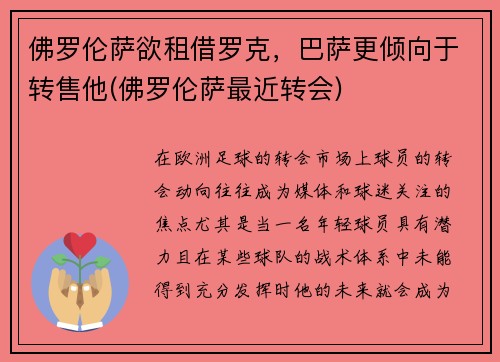 佛罗伦萨欲租借罗克，巴萨更倾向于转售他(佛罗伦萨最近转会)

在欧洲足球的转会市场上球员的转会动向往往成为媒体和球迷关注的焦点尤其是当一名年轻球员具有潜力且在某些球队的战术体系中未能得到充分发挥时他的未来就会成为